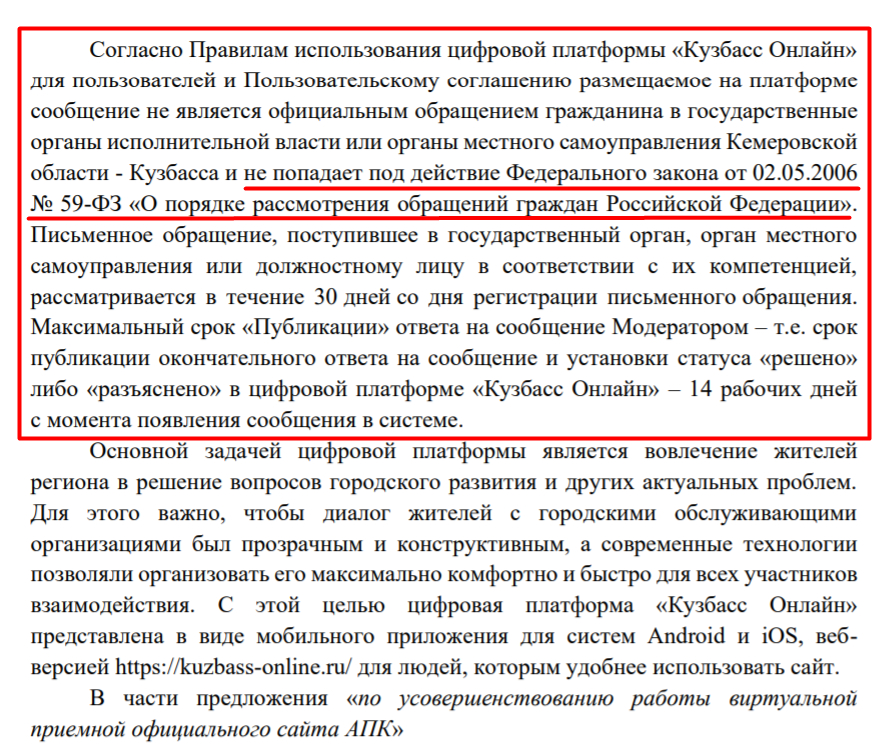 Согласно Правилам использования цифровой платформы «Кузбасс Онлайн» для пользователей и Пользовательскому соглашению размещаемое на платформе сообщение не является официальным обращением гражданина в государственные органы исполнительной власти или органы местного самоуправления Кемеровской области - Кузбасса и не попадает под действие Федерального закона от 02.05.2006 № 59-ФЗ «О порядке рассмотрения обращений граждан Российской Федерации». Письменное обращение, поступившее в государственный орган, орган местного самоуправления или должностному лицу в соответствии с их компетенцией, рассматривается в течение 30 дней со дня регистрации письменного обращения. Максимальный срок «Публикации» ответа на сообщение Модератором – т.е. срок публикации окончательного ответа на сообщение и установки статуса «решено» либо «разъяснено» в цифровой платформе «Кузбасс Онлайн» – 14 рабочих дней с момента появления сообщения в системе.

Основной задачей цифровой платформы является вовлечение жителей региона в решение вопросов городского развития и других актуальных проблем. Для этого важно, чтобы диалог жителей с городскими обслуживающими организациями был прозрачным и конструктивным, а современные технологии позволяли организовать его максимально комфортно и быстро для всех участников взаимодействия. С этой целью цифровая платформа «Кузбасс Онлайн» представлена в виде мобильного приложения для систем Android и iOS, веб-версией https://kuzbass-online.ru/ для людей, которым удобнее использовать сайт.

В части предложения «по усовершенствованию работы виртуальной приемной официального сайта АПК»